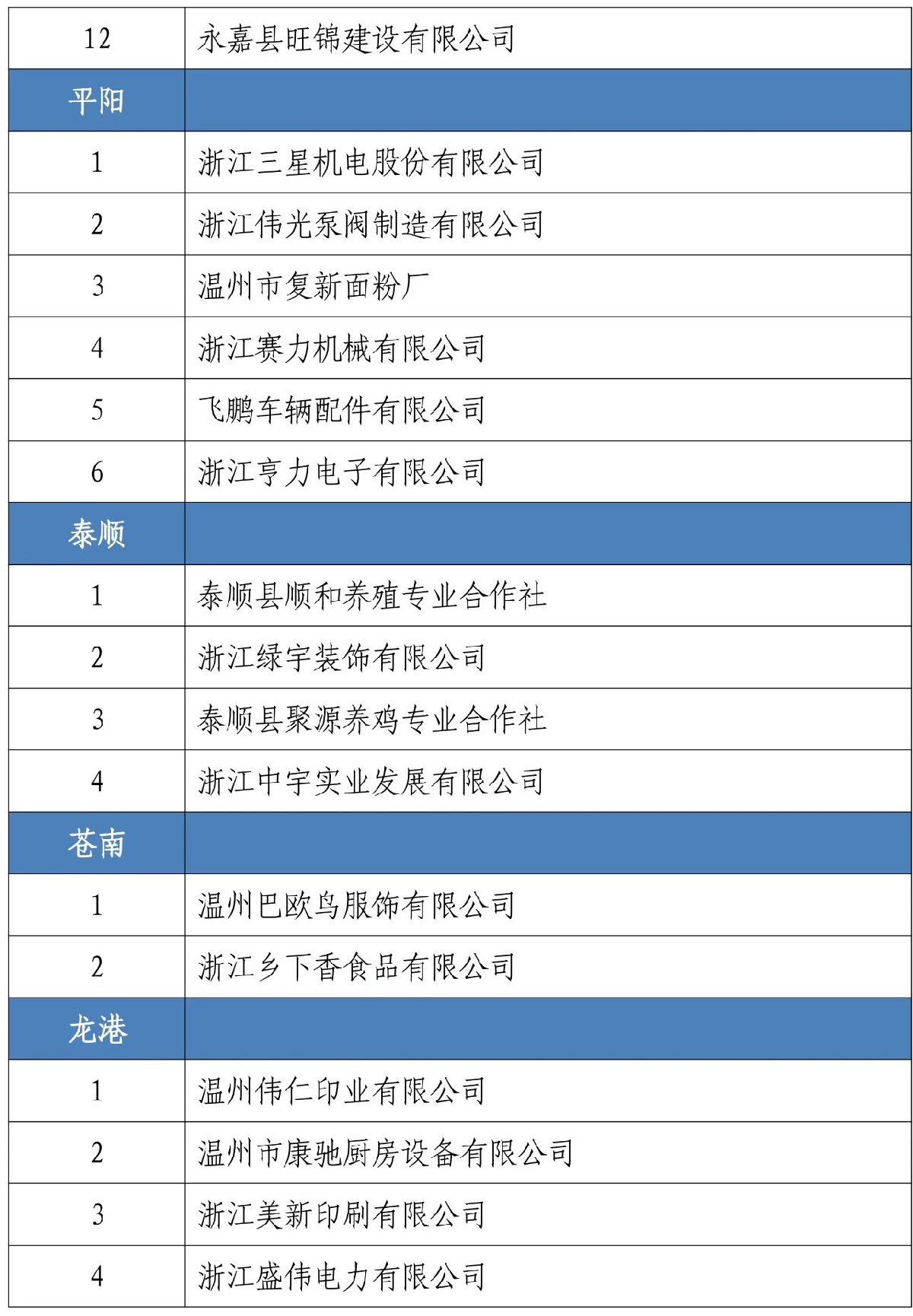 | 12 | 永嘉县旺锦建设有限公司 |
|---|---|
| 平阳 | |
| 1 | 浙江三星机电股份有限公司 |
| 2 | 浙江伟光泵阀制造有限公司 |
| 3 | 温州市复新面粉厂 |
| 4 | 浙江赛力机械有限公司 |
| 5 | 飞鹏车辆配件有限公司 |
| 6 | 浙江亨力电子有限公司 |
| 泰顺 | |
| 1 | 泰顺县顺和养殖专业合作社 |
| 2 | 浙江绿宇装饰有限公司 |
| 3 | 泰顺县聚源养鸡专业合作社 |
| 4 | 浙江中宇实业发展有限公司 |
| 苍南 | |
| 1 | 温州巴欧鸟服饰有限公司 |
| 2 | 浙江乡下香食品有限公司 |
| 龙港 | |
| 1 | 温州伟仁印业有限公司 |
| 2 | 温州市康驰厨房设备有限公司 |
| 3 | 浙江美新印刷有限公司 |
| 4 | 浙江盛伟电力有限公司 |